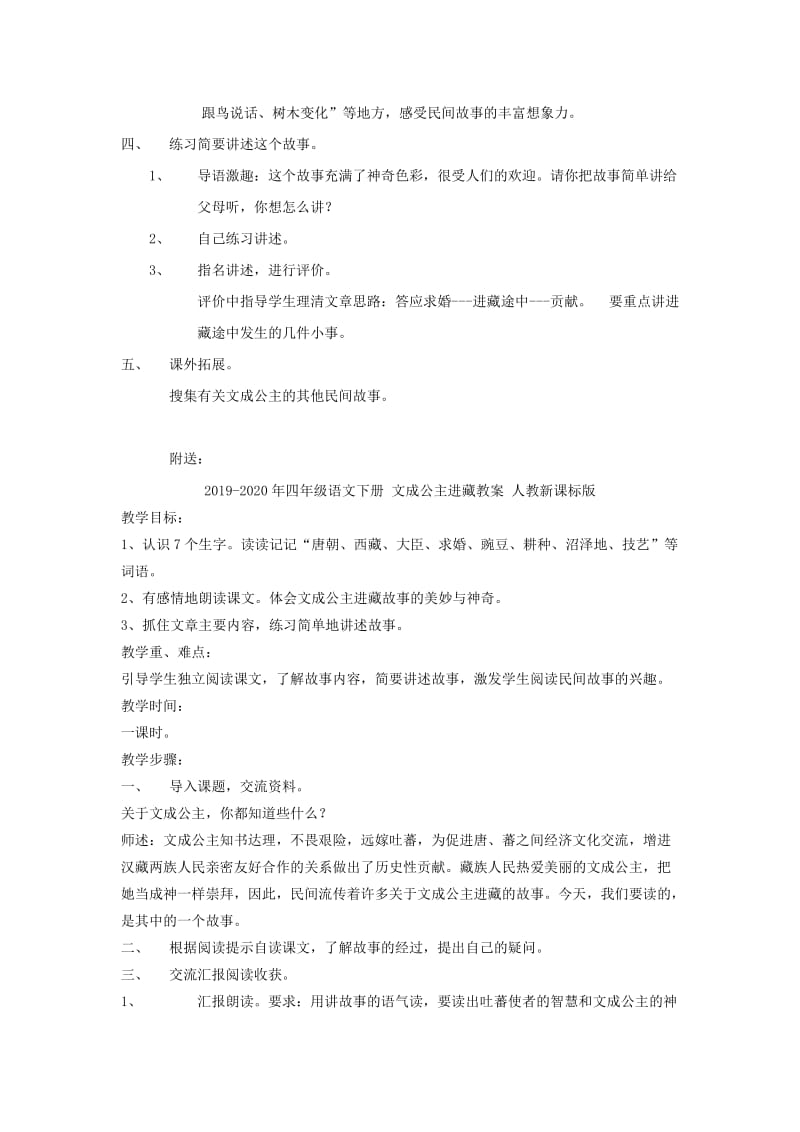 跟鸟说话、树木变化”等地方，感受民间故事的丰富想象力。

四、　练习简要讲述这个故事。

1、　导语激趣：这个故事充满了神奇色彩，很受人们的欢迎。请你把故事简单讲给父母听，你想怎么讲？

2、　自己练习讲述。

3、　指名讲述，进行评价。

评价中指导学生理清文章思路：答应求婚---进藏途中---贡献。　要重点讲进藏途中发生的几件小事。

五、　课外拓展。

搜集有关文成公主的其他民间故事。

附送：

2019-2020年四年级语文下册 文成公主进藏教案 人教新课标版

教学目标：

1、认识7个生字。读读记记“唐朝、西藏、大臣、求婚、豌豆、耕种、沼泽地、技艺”等词语。

2、有感情地朗读课文。体会文成公主进藏故事的美妙与神奇。

3、抓住文章主要内容，练习简单地讲述故事。

教学重、难点：

引导学生独立阅读课文，了解故事内容，简要讲述故事，激发学生阅读民间故事的兴趣。

教学时间：

一课时。

教学步骤：

一、　导入课题，交流资料。

关于文成公主，你都知道些什么？

师述：文成公主知书达理，不畏艰险，远嫁吐蕃，为促进唐、蕃之间经济文化交流，增进汉藏两族人民亲密友好合作的关系做出了历史性贡献。藏族人民热爱美丽的文成公主，把她当成神一样崇拜，因此，民间流传着许多关于文成公主进藏的故事。今天，我们要读的，是其中的一个故事。

二、　根据阅读提示自读课文，了解故事的经过，提出自己的疑问。

三、　交流汇报阅读收获。

1、　汇报朗读。要求：用讲故事的语气读，要读出吐蕃使者的智慧和文成公主的神